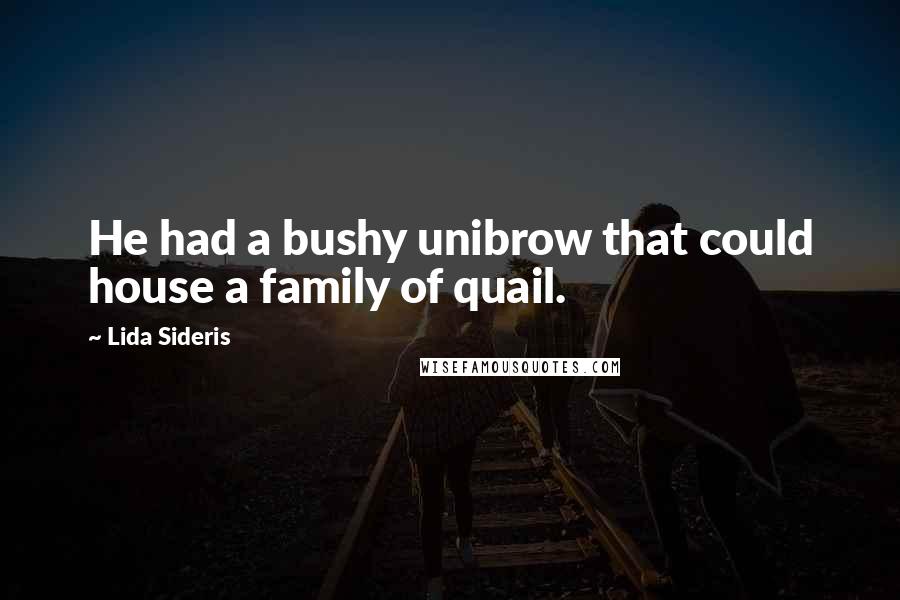 He had a bushy unibrow that could house a family of quail.

~ Lida Sideris

WISEFAMOUSQUOTES.COM